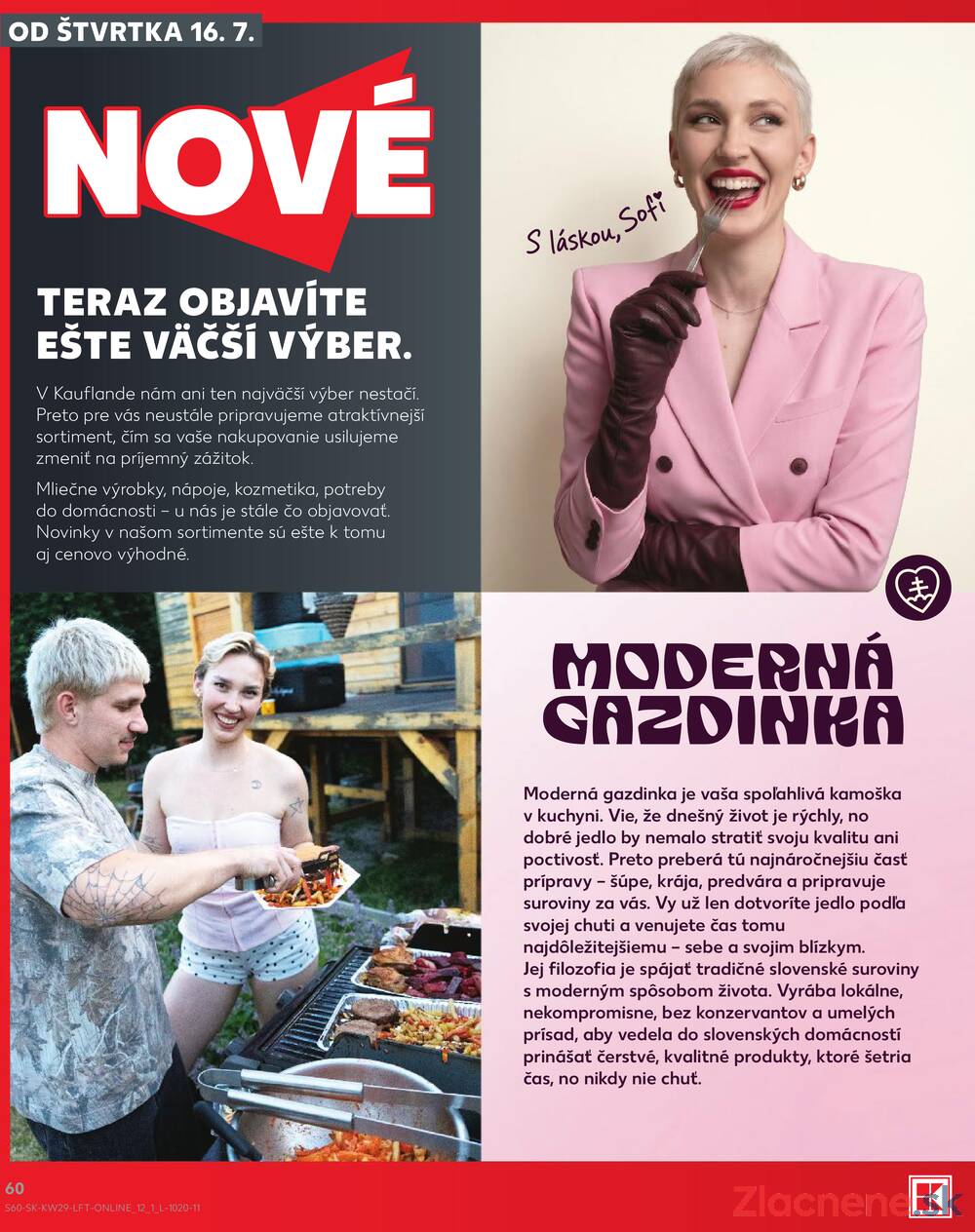 OD ŠTVRTKA 16. 7.

NOVÉ

TERAZ OBJAVÍTE EŠTE VÄČŠÍ VÝBER.

V Kauflande nám ani ten najväčší výber nestačí. Preto pre vás neustále pripravujeme atraktívnejší sortiment, čím sa vaše nakupovanie usilujeme zmeniť na príjemný zážitok.

Mliečne výrobky, nápoje, kozmetika, potreby do domácnosti – u nás je stále čo objavovať. Novinky v našom sortimente sú ešte k tomu aj cenovo výhodné.

S láskou, Sofi

MODERNÁ GAZDINKA

Moderná gazdinka je vaša spoľahlivá kamoška v kuchyni. Vie, že dnešný život je rýchly, no dobré jedlo by nemalo stratiť svoju kvalitu ani poctivosť. Preto preberá tú najnáročnejšiu časť prípravy – šúpe, krája, predvára a pripravuje suroviny za vás. Vy už len dotvoríte jedlo podľa svojej chuti a venujete čas tomu najdôležitejšiemu – sebe a svojim blízkym. Jej filozofia je spájať tradičné slovenské suroviny s moderným spôsobom života. Vyrába lokálne, nekompromisne, bez konzervantov a umelých prísad, aby vedela do slovenských domácností prinášať čerstvé, kvalitné produkty, ktoré šetria čas, no nikdy nie chuť.

60
S60-SK-KW29-LFT-ONLINE_12_1_L-1020-11

Zlacnene.sk